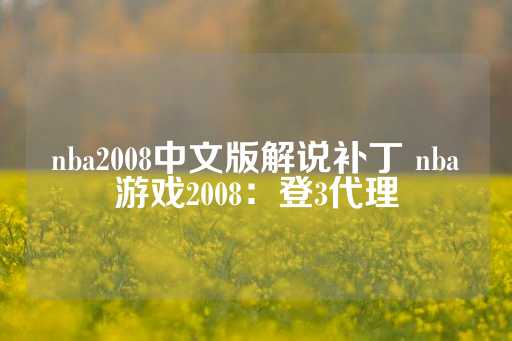 nba2008中文版解说补丁 nba游戏2008：登3代理